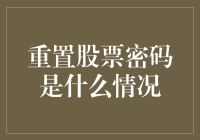 重置股票密码是什么情况